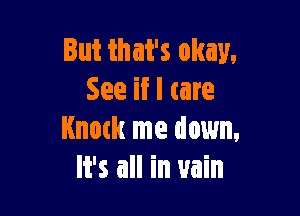 But that's okay,
See if I care
Knock me down,
It's all in vain